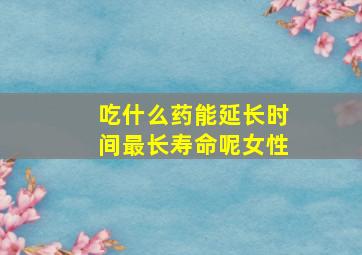 吃什么药能延长时间最长寿命呢女性